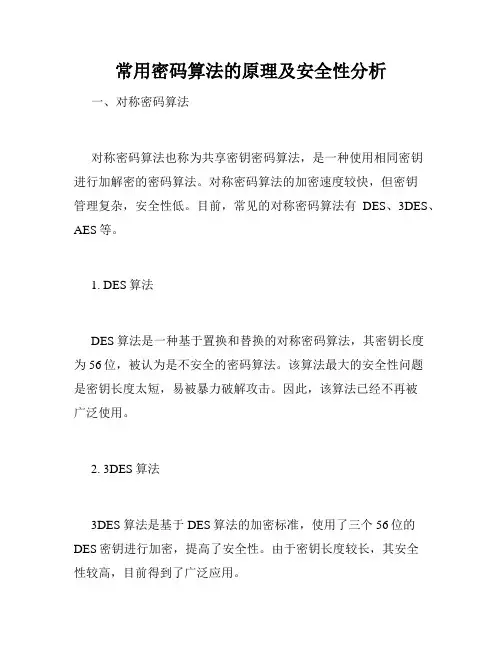 常用密码算法的原理及安全性分析

一、对称密码算法

对称密码算法也称为共享密钥密码算法，是一种使用相同密钥进行加解密的密码算法。对称密码算法的加密速度较快，但密钥管理复杂，安全性低。目前，常见的对称密码算法有 DES、3DES、AES 等。

1. DES 算法

DES 算法是一种基于置换和替换的对称密码算法，其密钥长度为 56 位，被认为是不安全的密码算法。该算法最大的安全性问题是密钥长度太短，易被暴力破解攻击。因此，该算法已经不再被广泛使用。

2. 3DES 算法

3DES 算法是基于 DES 算法的加密标准，使用了三个 56 位的 DES 密钥进行加密，提高了安全性。由于密钥长度较长，其安全性较高，目前得到了广泛应用。